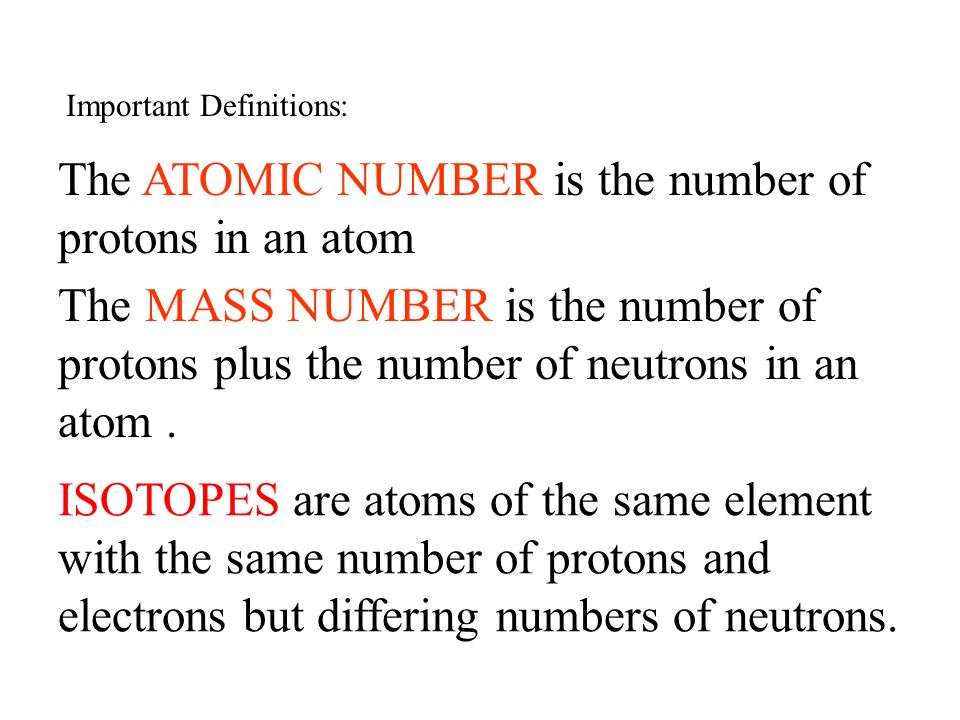 Important Definitions:

The ATOMIC NUMBER is the number of protons in an atom

The MASS NUMBER is the number of protons plus the number of neutrons in an atom .

ISOTOPES are atoms of the same element with the same number of protons and electrons but differing numbers of neutrons.